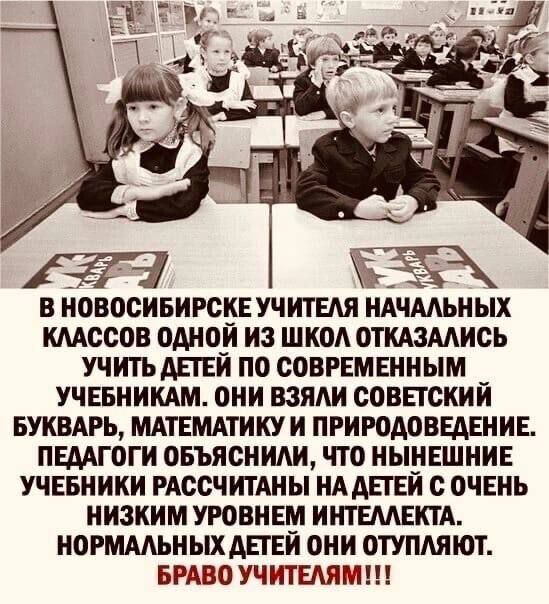 БУКВАРЬ

БУКВАРЬ

В НОВОСИБИРСКЕ УЧИТЕЛЯ НАЧАЛЬНЫХ КЛАССОВ ОДНОЙ ИЗ ШКОЛ ОТКАЗАЛИСЬ УЧИТЬ ДЕТЕЙ ПО СОВРЕМЕННЫМ УЧЕБНИКАМ. ОНИ ВЗЯЛИ СОВЕТСКИЙ БУКВАРЬ, МАТЕМАТИКУ И ПРИРОДОВЕДЕНИЕ. ПЕДАГОГИ ОБЪЯСНИЛИ, ЧТО НЫНЕШНИЕ УЧЕБНИКИ РАССЧИТАНЫ НА ДЕТЕЙ С ОЧЕНЬ НИЗКИМ УРОВНЕМ ИНТЕЛЛЕКТА. НОРМАЛЬНЫХ ДЕТЕЙ ОНИ ОТУПЛЯЮТ.

БРАВО УЧИТЕЛЯМ!!!